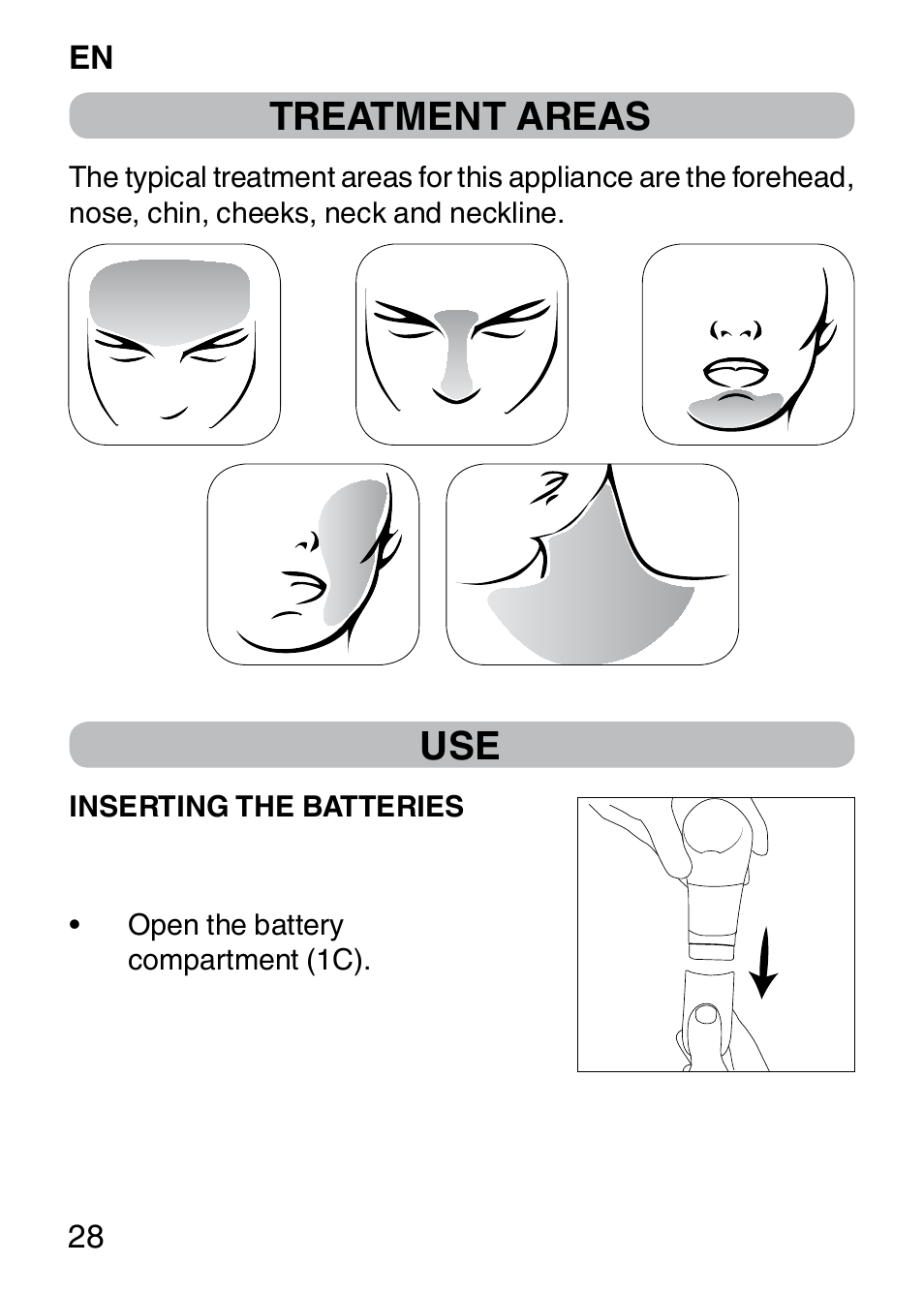 EN

TREATMENT AREAS

The typical treatment areas for this appliance are the forehead, nose, chin, cheeks, neck and neckline.

USE

INSERTING THE BATTERIES

• Open the battery compartment (1C).

28